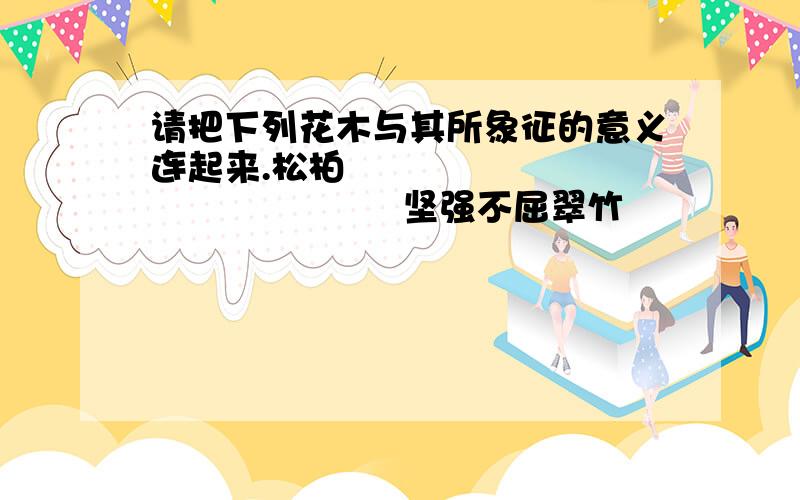 请把下列花木与其所象征的意义连起来.松柏

坚强不屈翠竹